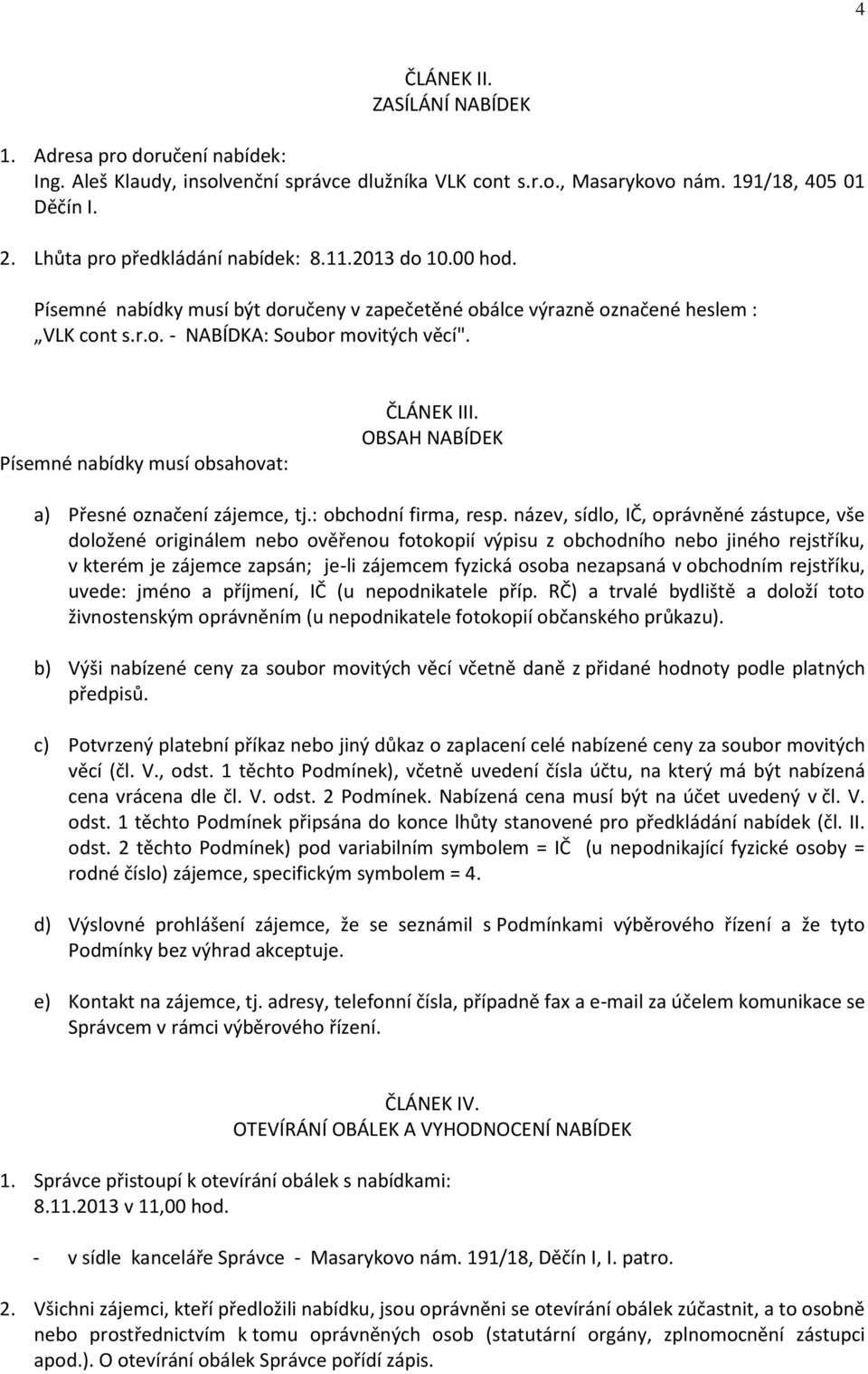 4

ČLÁNEK II.
ZASÍLÁNÍ NABÍDEK

1. Adresa pro doručení nabídek:
Ing. Aleš Klaudy, insolvenční správce dlužníka VLK cont s.r.o., Masarykovo nám. 191/18, 405 01 Děčín I.

2. Lhůta pro předkládání nabídek: 8.11.2013 do 10.00 hod.

Písemné nabídky musí být doručeny v zapečetěné obálce výrazně označené heslem : „VLK cont s.r.o. - NABÍDKA: Soubor movitých věcí".

ČLÁNEK III.
OBSAH NABÍDEK

Písemné nabídky musí obsahovat:

a) Přesné označení zájemce, tj.: obchodní firma, resp. název, sídlo, IČ, oprávněné zástupce, vše doložené originálem nebo ověřenou fotokopií výpisu z obchodního nebo jiného rejstříku, v kterém je zájemce zapsán; je-li zájemcem fyzická osoba nezapsaná v obchodním rejstříku, uvede: jméno a příjmení, IČ (u nepodnikatele příp. RČ) a trvalé bydliště a doloží toto živnostenským oprávněním (u nepodnikatele fotokopií občanského průkazu).

b) Výši nabízené ceny za soubor movitých věcí včetně daně z přidané hodnoty podle platných předpisů.

c) Potvrzený platební příkaz nebo jiný důkaz o zaplacení celé nabízené ceny za soubor movitých věcí (čl. V., odst. 1 těchto Podmínek), včetně uvedení čísla účtu, na který má být nabízená cena vrácena dle čl. V. odst. 2 Podmínek. Nabízená cena musí být na účet uvedený v čl. V. odst. 1 těchto Podmínek připsána do konce lhůty stanovené pro předkládání nabídek (čl. II. odst. 2 těchto Podmínek) pod variabilním symbolem = IČ (u nepodnikající fyzické osoby = rodné číslo) zájemce, specifickým symbolem = 4.

d) Výslovné prohlášení zájemce, že se seznámil s Podmínkami výběrového řízení a že tyto Podmínky bez výhrad akceptuje.

e) Kontakt na zájemce, tj. adresy, telefonní čísla, případně fax a e-mail za účelem komunikace se Správcem v rámci výběrového řízení.

ČLÁNEK IV.
OTEVÍRÁNÍ OBÁLEK A VYHODNOCENÍ NABÍDEK

1. Správce přistoupí k otevírání obálek s nabídkami:
8.11.2013 v 11,00 hod.

- v sídle kanceláře Správce - Masarykovo nám. 191/18, Děčín I, I. patro.

2. Všichni zájemci, kteří předložili nabídku, jsou oprávněni se otevírání obálek zúčastnit, a to osobně nebo prostřednictvím k tomu oprávněných osob (statutární orgány, zplnomocnění zástupci apod.). O otevírání obálek Správce pořídí zápis.